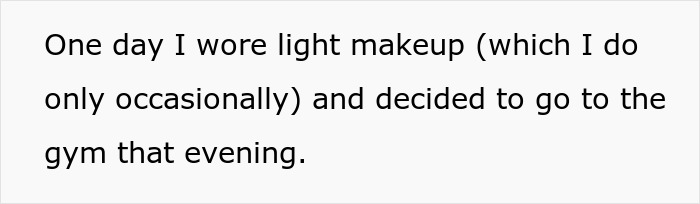 One day I wore light makeup (which I do only occasionally) and decided to go to the gym that evening.